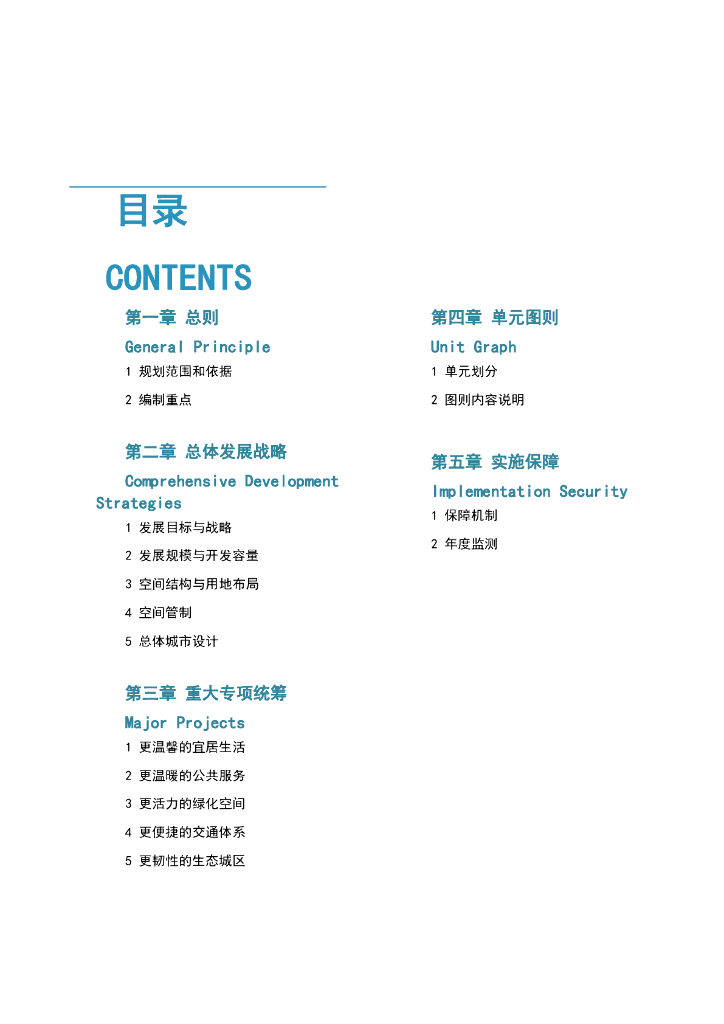 目录

CONTENTS

第一章 总则

General Principle

1 规划范围和依据

2 编制重点

第二章 总体发展战略

Comprehensive Development Strategies

1 发展目标与战略

2 发展规模与开发容量

3 空间结构与用地布局

4 空间管制

5 总体城市设计

第三章 重大专项统筹

Major Projects

1 更温馨的宜居生活

2 更温暖的公共服务

3 更活力的绿化空间

4 更便捷的交通体系

5 更韧性的生态城区

第四章 单元图则

Unit Graph

1 单元划分

2 图则内容说明

第五章 实施保障

Implementation Security

1 保障机制

2 年度监测